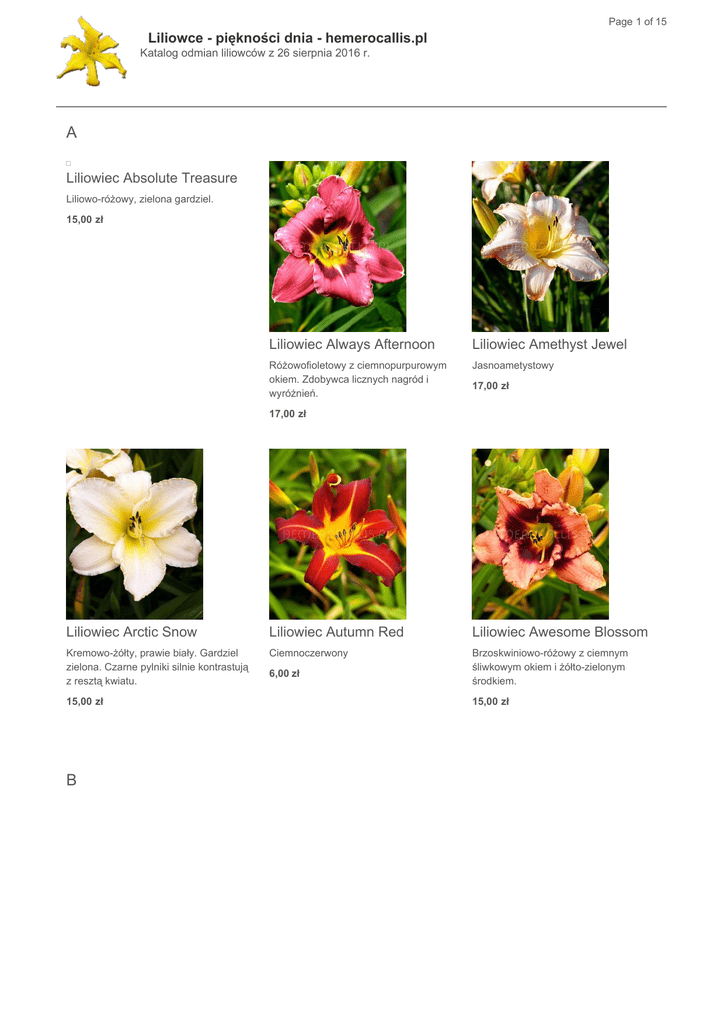 Page 1 of 15

Liliowce - piękności dnia - hemerocallis.pl
Katalog odmian liliowców z 26 sierpnia 2016 r.

A

Liliowiec Absolute Treasure
Liliowo-różowy, zielona gardziel.
15,00 zł

Liliowiec Always Afternoon
Różowofioletowy z ciemnopurpurowym okiem. Zdobywca licznych nagród i wyróżnień.
17,00 zł

Liliowiec Amethyst Jewel
Jasnoametystowy
17,00 zł

Liliowiec Arctic Snow
Kremowo-żółty, prawie biały. Gardziel zielona. Czarne pylniki silnie kontrastują z resztą kwiatu.
15,00 zł

Liliowiec Autumn Red
Ciemnoczerwony
6,00 zł

Liliowiec Awesome Blossom
Brzoskwiniowo-różowy z ciemnym śliwkowym okiem i żółto-zielonym środkiem.
15,00 zł

B